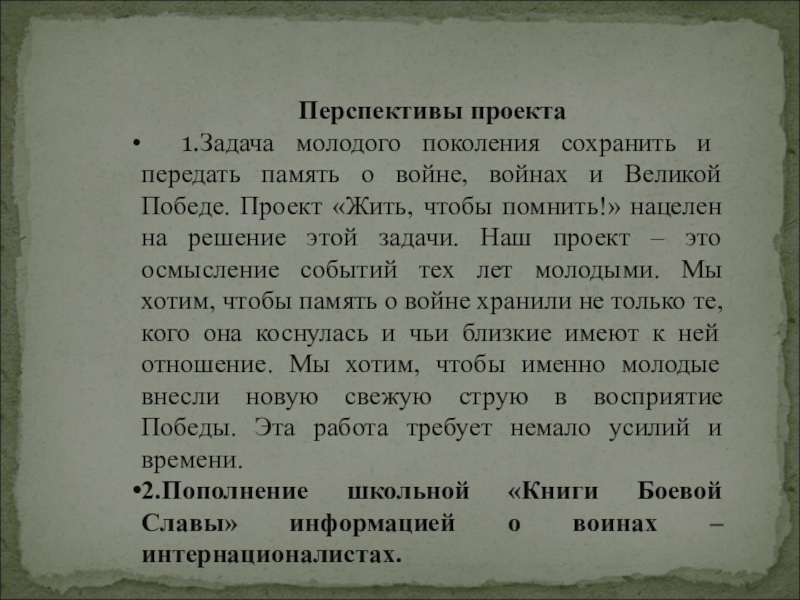 Перспективы проекта

• 1.Задача молодого поколения сохранить и передать память о войне, войнах и Великой Победе. Проект «Жить, чтобы помнить!» нацелен на решение этой задачи. Наш проект – это осмысление событий тех лет молодыми. Мы хотим, чтобы память о войне хранили не только те, кого она коснулась и чьи близкие имеют к ней отношение. Мы хотим, чтобы именно молодые внесли новую свежую струю в восприятие Победы. Эта работа требует немало усилий и времени.

•2.Пополнение школьной «Книги Боевой Славы» информацией о воинах – интернационалистах.